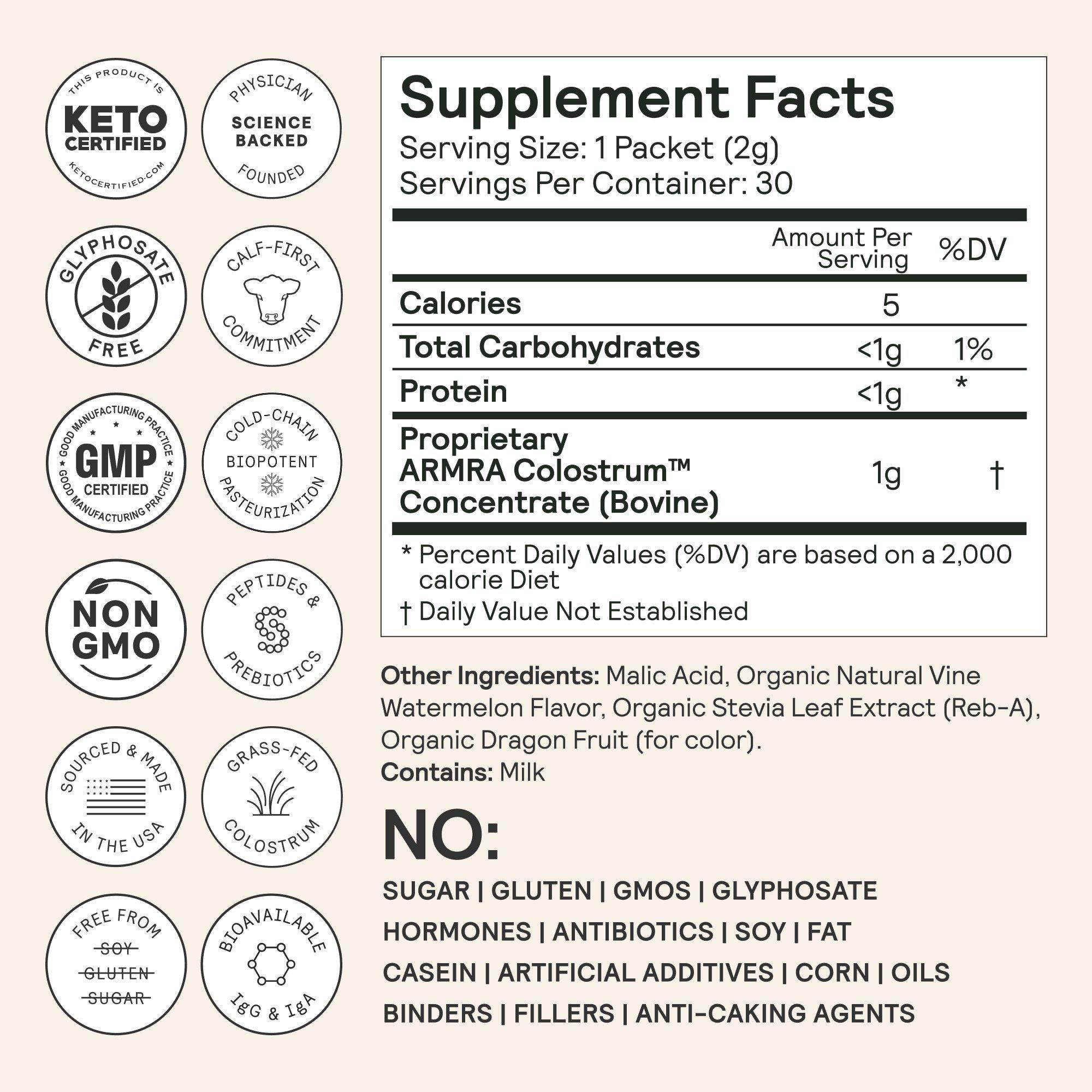 THIS PRODUCT IS
KETO CERTIFIED
KETOCERTIFIED.COM

PHYSICIAN
SCIENCE BACKED
FOUNDED

GLYPHOSATE
FREE

CALF-FIRST
COMMITMENT

GOOD MANUFACTURING PRACTICE
GMP
CERTIFIED
GOOD MANUFACTURING PRACTICE

COLD-CHAIN
BIOPOTENT
PASTEURIZATION

NON GMO

PEPTIDES &
PREBIOTICS

SOURCED & MADE
IN THE USA

GRASS-FED
COLOSTRUM

FREE FROM
SOY
GLUTEN
SUGAR

BIOAVAILABLE
IgG & IgA

Supplement Facts
Serving Size: 1 Packet (2g)
Servings Per Container: 30

| | Amount Per Serving | %DV |
|---|---|---|
| Calories | 5 | |
| Total Carbohydrates | <1g | 1% |
| Protein | <1g | * |
| Proprietary ARMRA Colostrum™ Concentrate (Bovine) | 1g | † |

* Percent Daily Values (%DV) are based on a 2,000 calorie Diet
† Daily Value Not Established

Other Ingredients: Malic Acid, Organic Natural Vine Watermelon Flavor, Organic Stevia Leaf Extract (Reb-A), Organic Dragon Fruit (for color).
Contains: Milk

NO:
SUGAR | GLUTEN | GMOS | GLYPHOSATE
HORMONES | ANTIBIOTICS | SOY | FAT
CASEIN | ARTIFICIAL ADDITIVES | CORN | OILS
BINDERS | FILLERS | ANTI-CAKING AGENTS